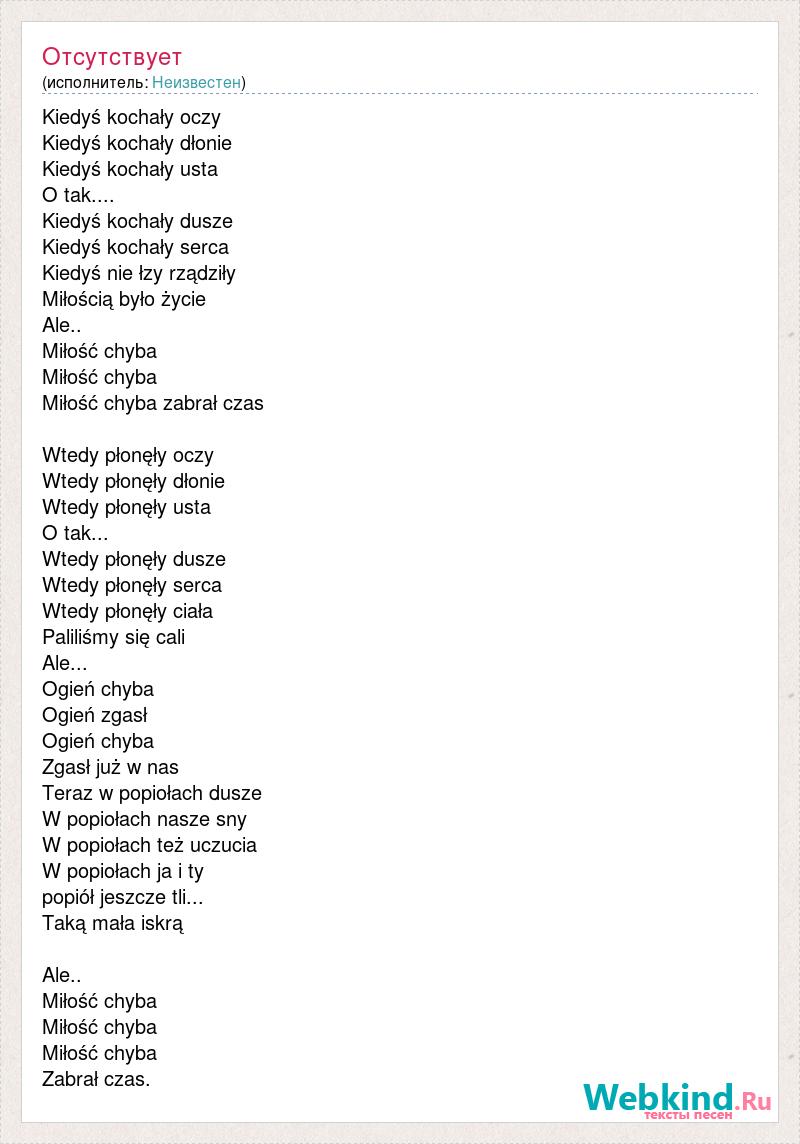 Отсутствует
(исполнитель: Неизвестен)

Kiedyś kochały oczy
Kiedyś kochały dłonie
Kiedyś kochały usta
O tak....
Kiedyś kochały dusze
Kiedyś kochały serca
Kiedyś nie łzy rządziły
Miłością było życie
Ale..
Miłość chyba
Miłość chyba
Miłość chyba zabrał czas

Wtedy płonęły oczy
Wtedy płonęły dłonie
Wtedy płonęły usta
O tak...
Wtedy płonęły dusze
Wtedy płonęły serca
Wtedy płonęły ciała
Paliliśmy się cali
Ale...
Ogień chyba
Ogień zgasł
Ogień chyba
Zgasł już w nas
Teraz w popiołach dusze
W popiołach nasze sny
W popiołach też uczucia
W popiołach ja i ty
popiół jeszcze tli...
Taką mała iskrą

Ale..
Miłość chyba
Miłość chyba
Miłość chyba
Zabrał czas.

Webkind.Ru
тексты песен